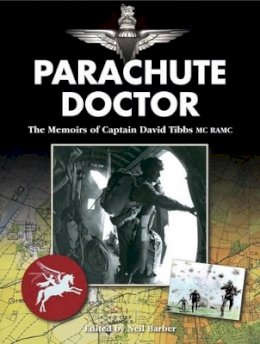 PARACHUTE DOCTOR

The Memoirs of Captain David Tibbs MC RAMC

Edited by Neil Barber